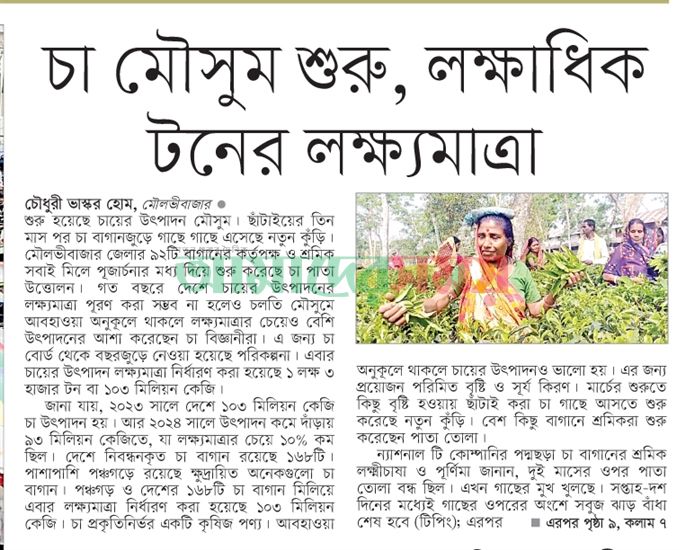 চা মৌসুম শুরু, লক্ষাধিক টনের লক্ষ্যমাত্রা

চৌধুরী ভাস্কর হোম, মৌলভীবাজার ● শুরু হয়েছে চায়ের উৎপাদন মৌসুম। ছাঁটাইয়ের তিন মাস পর চা বাগানজুড়ে গাছে গাছে এসেছে নতুন কুঁড়ি। মৌলভীবাজার জেলার ৯২টি বাগানের কর্তৃপক্ষ ও শ্রমিক সবাই মিলে পূজার্চনার মধ্য দিয়ে শুরু করেছে চা পাতা উত্তোলন। গত বছরে দেশে চায়ের উৎপাদনের লক্ষ্যমাত্রা পূরণ করা সম্ভব না হলেও চলতি মৌসুমে আবহাওয়া অনুকূলে থাকলে লক্ষ্যমাত্রার চেয়েও বেশি উৎপাদনের আশা করেছেন চা বিজ্ঞানীরা। এ জন্য চা বোর্ড থেকে বছরজুড়ে নেওয়া হয়েছে পরিকল্পনা। এবার চায়ের উৎপাদন লক্ষ্যমাত্রা নির্ধারণ করা হয়েছে ১ লক্ষ ৩ হাজার টন বা ১০৩ মিলিয়ন কেজি।

জানা যায়, ২০২৩ সালে দেশে ১০৩ মিলিয়ন কেজি চা উৎপাদন হয়। আর ২০২৪ সালে উৎপাদন কমে দাঁড়ায় ৯৩ মিলিয়ন কেজিতে, যা লক্ষ্যমাত্রার চেয়ে ১০% কম ছিল। দেশে নিবন্ধনকৃত চা বাগান রয়েছে ১৬৮টি। পাশাপাশি পঞ্চগড়ে রয়েছে ক্ষুদ্রায়িত অনেকগুলো চা বাগান। পঞ্চগড় ও দেশের ১৬৮টি চা বাগান মিলিয়ে এবার লক্ষ্যমাত্রা নির্ধারণ করা হয়েছে ১০৩ মিলিয়ন কেজি। চা প্রকৃতিনির্ভর একটি কৃষিজ পণ্য। আবহাওয়া অনুকূলে থাকলে চায়ের উৎপাদনও ভালো হয়। এর জন্য প্রয়োজন পরিমিত বৃষ্টি ও সূর্য কিরণ। মার্চের শুরুতে কিছু বৃষ্টি হওয়ায় ছাঁটাই করা চা গাছে আসতে শুরু করেছে নতুন কুঁড়ি। বেশ কিছু বাগানে শ্রমিকরা শুরু করেছেন পাতা তোলা।

ন্যাশনাল টি কোম্পানির পদ্মছড়া চা বাগানের শ্রমিক লক্ষ্মীচাষা ও পূর্ণিমা জানান, দুই মাসের ওপর পাতা তোলা বন্ধ ছিল। এখন গাছের মুখ খুলছে। সপ্তাহ-দশ দিনের মধ্যেই গাছের ওপরের অংশে সবুজ ঝাড় বাঁধা শেষ হবে (টিপিং); এরপর ■ এরপর পৃষ্ঠা ৯, কলাম ৭